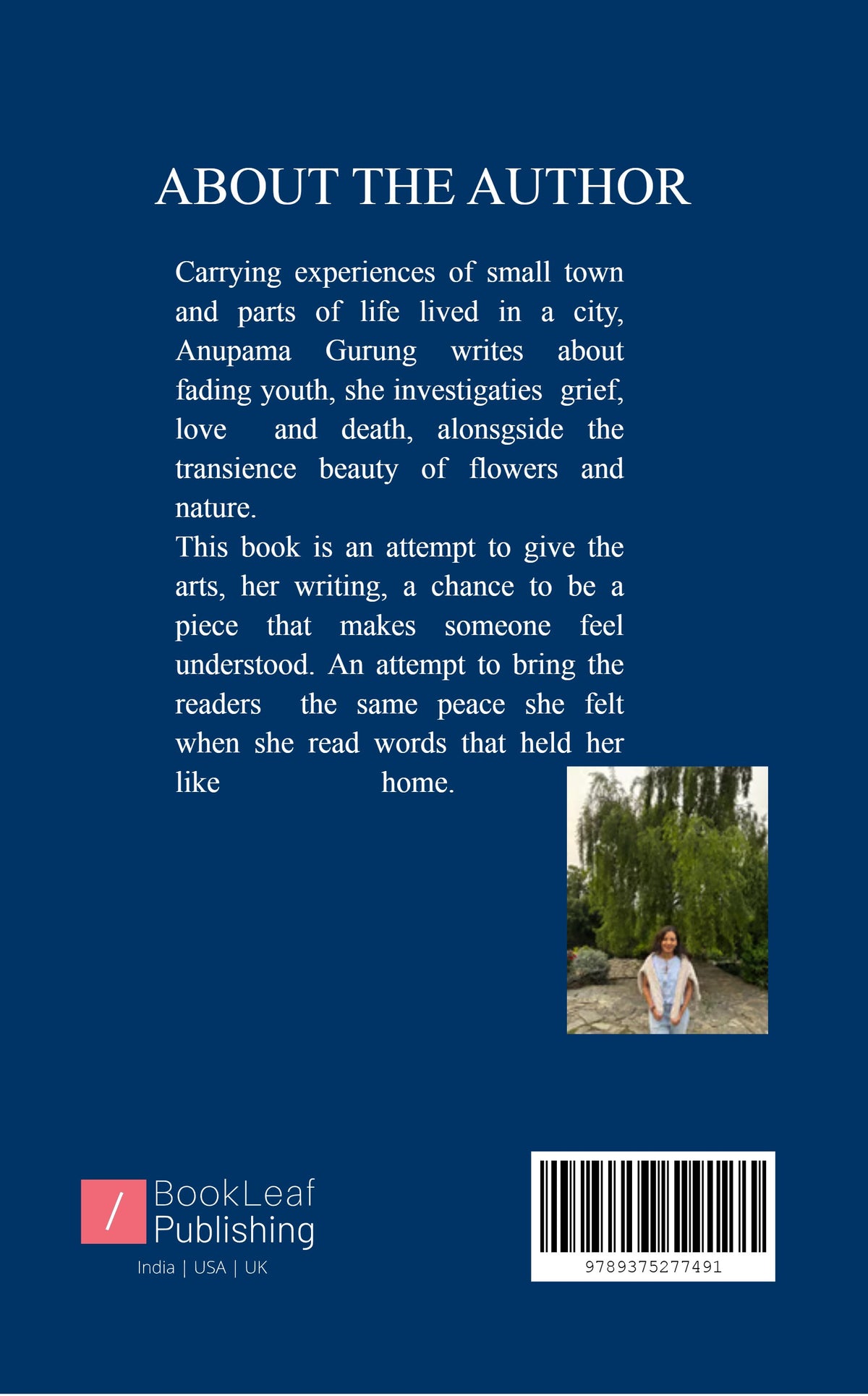 ABOUT THE AUTHOR

Carrying experiences of small town and parts of life lived in a city, Anupama Gurung writes about fading youth, she investigaties grief, love and death, alonsgside the transience beauty of flowers and nature.
This book is an attempt to give the arts, her writing, a chance to be a piece that makes someone feel understood. An attempt to bring the readers the same peace she felt when she read words that held her like home.

/ BookLeaf Publishing
India | USA | UK

9789375277491